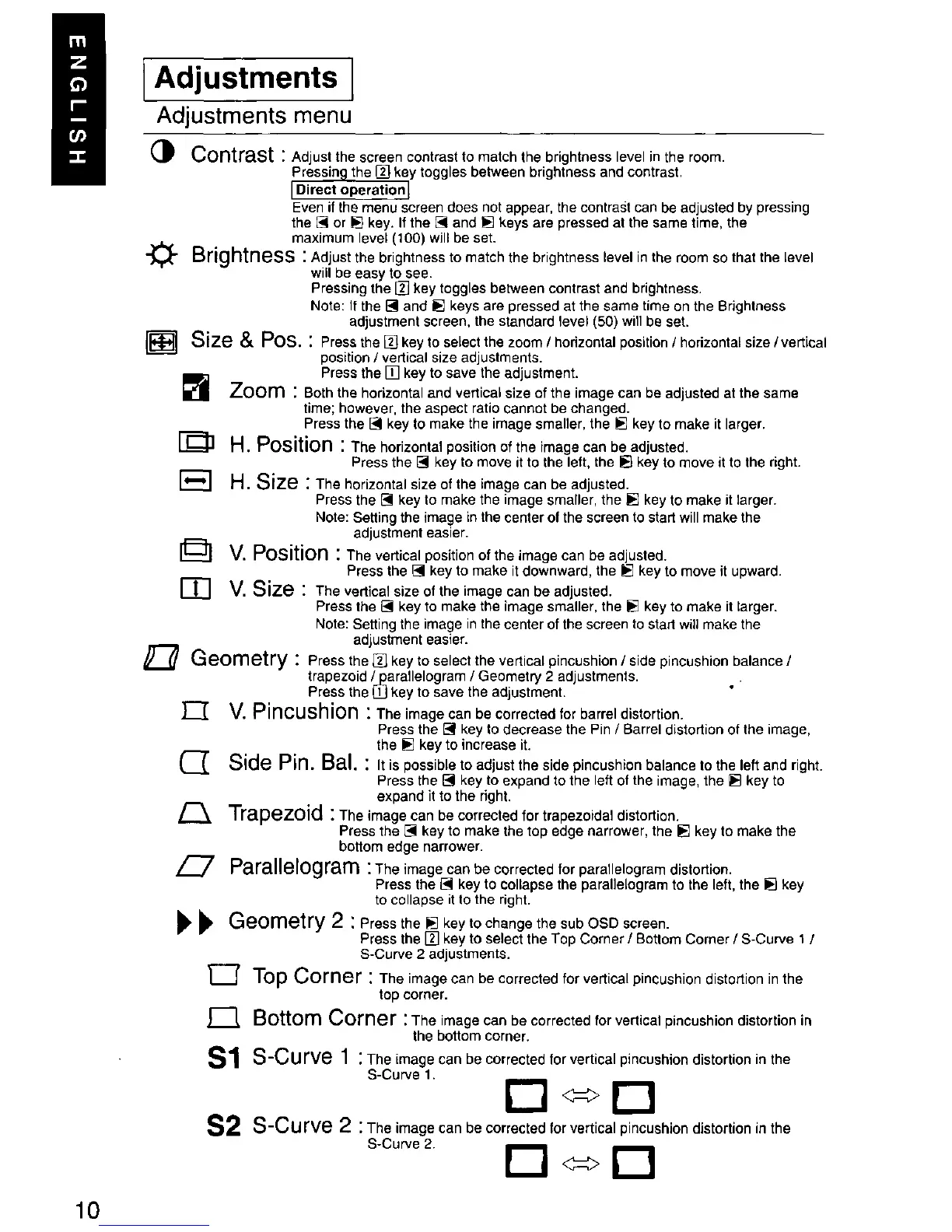 ENGLISH

Adjustments

Adjustments menu

Contrast : Adjust the screen contrast to match the brightness level in the room. Pressing the 2 key toggles between brightness and contrast.

Direct operation

Even if the menu screen does not appear, the contrast can be adjusted by pressing the ◀ or ▶ key. If the ◀ and ▶ keys are pressed at the same time, the maximum level (100) will be set.

Brightness : Adjust the brightness to match the brightness level in the room so that the level will be easy to see.
Pressing the 2 key toggles between contrast and brightness.
Note: If the ◀ and ▶ keys are pressed at the same time on the Brightness adjustment screen, the standard level (50) will be set.

Size & Pos. : Press the 2 key to select the zoom / horizontal position / horizontal size / vertical position / vertical size adjustments.
Press the 1 key to save the adjustment.

Zoom : Both the horizontal and vertical size of the image can be adjusted at the same time; however, the aspect ratio cannot be changed.
Press the ◀ key to make the image smaller, the ▶ key to make it larger.

H. Position : The horizontal position of the image can be adjusted.
Press the ◀ key to move it to the left, the ▶ key to move it to the right.

H. Size : The horizontal size of the image can be adjusted.
Press the ◀ key to make the image smaller, the ▶ key to make it larger.
Note: Setting the image in the center of the screen to start will make the adjustment easier.

V. Position : The vertical position of the image can be adjusted.
Press the ◀ key to make it downward, the ▶ key to move it upward.

V. Size : The vertical size of the image can be adjusted.
Press the ◀ key to make the image smaller, the ▶ key to make it larger.
Note: Setting the image in the center of the screen to start will make the adjustment easier.

Geometry : Press the 2 key to select the vertical pincushion / side pincushion balance / trapezoid / parallelogram / Geometry 2 adjustments.
Press the 1 key to save the adjustment.

V. Pincushion : The image can be corrected for barrel distortion.
Press the ◀ key to decrease the Pin / Barrel distortion of the image, the ▶ key to increase it.

Side Pin. Bal. : It is possible to adjust the side pincushion balance to the left and right.
Press the ◀ key to expand to the left of the image, the ▶ key to expand it to the right.

Trapezoid : The image can be corrected for trapezoidal distortion.
Press the ◀ key to make the top edge narrower, the ▶ key to make the bottom edge narrower.

Parallelogram : The image can be corrected for parallelogram distortion.
Press the ◀ key to collapse the parallelogram to the left, the ▶ key to collapse it to the right.

Geometry 2 : Press the ▶ key to change the sub OSD screen.
Press the 2 key to select the Top Corner / Bottom Corner / S-Curve 1 / S-Curve 2 adjustments.

Top Corner : The image can be corrected for vertical pincushion distortion in the top corner.

Bottom Corner : The image can be corrected for vertical pincushion distortion in the bottom corner.

S1 S-Curve 1 : The image can be corrected for vertical pincushion distortion in the S-Curve 1.

S2 S-Curve 2 : The image can be corrected for vertical pincushion distortion in the S-Curve 2.

10